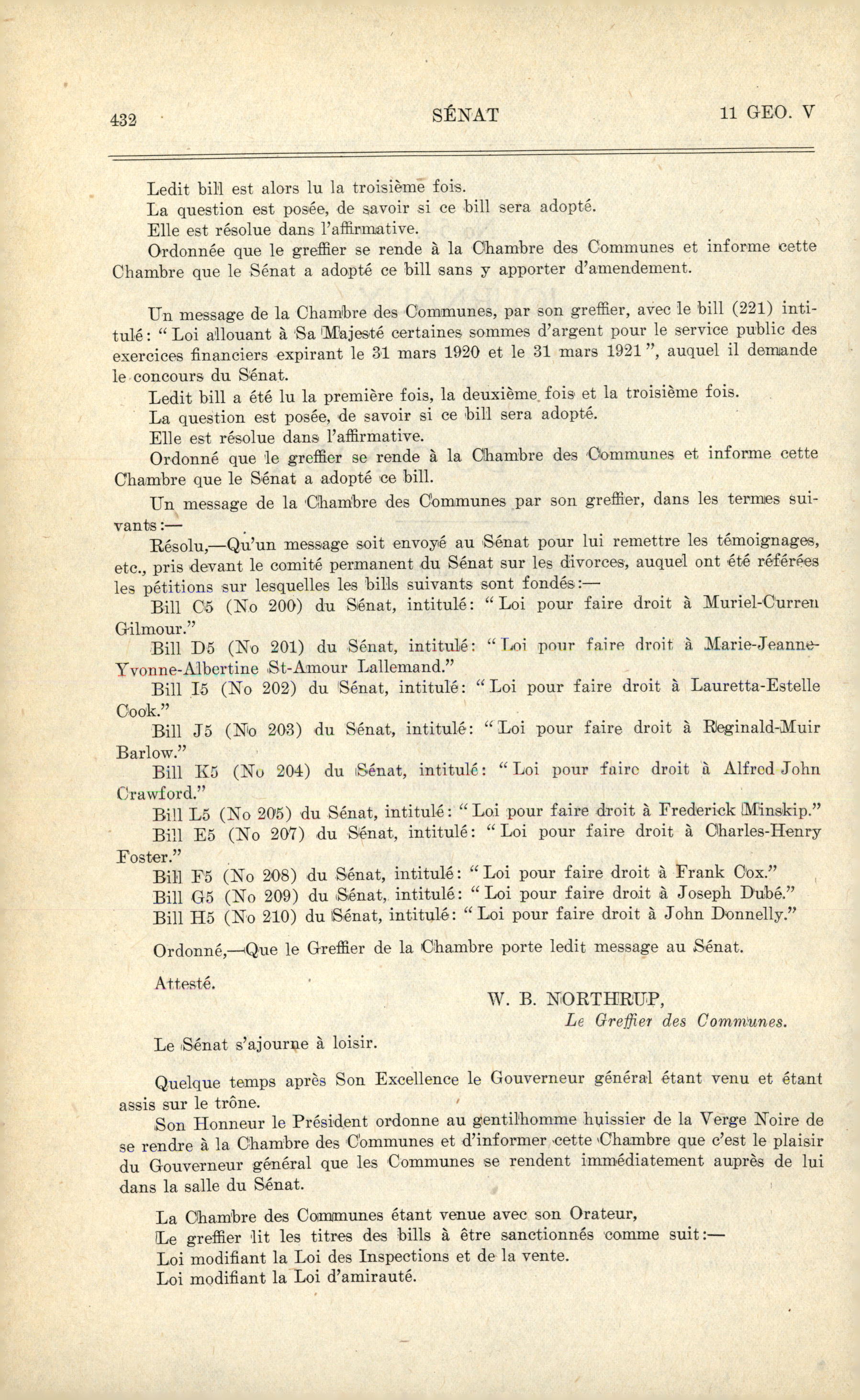 432 SÉNAT 11 GEO. V

Ledit bill est alors lu la troisième fois.

La question est posée, de savoir si ce bill sera adopté.

Elle est résolue dans l'affirmative.

Ordonnée que le greffier se rende à la Chambre des Communes et informe cette Chambre que le Sénat a adopté ce bill sans y apporter d'amendement.

Un message de la Chambre des Communes, par son greffier, avec le bill (221) intitulé: "Loi allouant à Sa Majesté certaines sommes d'argent pour le service public des exercices financiers expirant le 31 mars 1920 et le 31 mars 1921", auquel il demande le concours du Sénat.

Ledit bill a été lu la première fois, la deuxième fois et la troisième fois.

La question est posée, de savoir si ce bill sera adopté.

Elle est résolue dans l'affirmative.

Ordonné que le greffier se rende à la Chambre des Communes et informe cette Chambre que le Sénat a adopté ce bill.

Un message de la Chambre des Communes par son greffier, dans les termes suivants:—

Résolu,—Qu'un message soit envoyé au Sénat pour lui remettre les témoignages, etc., pris devant le comité permanent du Sénat sur les divorces, auquel ont été référées les pétitions sur lesquelles les bills suivants sont fondés:—

Bill C5 (No 200) du Sénat, intitulé: "Loi pour faire droit à Muriel-Curren Gilmour."

Bill D5 (No 201) du Sénat, intitulé: "Loi pour faire droit à Marie-Jeanne-Yvonne-Albertine St-Amour Lallemand."

Bill I5 (No 202) du Sénat, intitulé: "Loi pour faire droit à Lauretta-Estelle Cook."

Bill J5 (No 203) du Sénat, intitulé: "Loi pour faire droit à Reginald-Muir Barlow."

Bill K5 (No 204) du Sénat, intitulé: "Loi pour faire droit à Alfred John Crawford."

Bill L5 (No 205) du Sénat, intitulé: "Loi pour faire droit à Frederick Minskip."

Bill E5 (No 207) du Sénat, intitulé: "Loi pour faire droit à Charles-Henry Foster."

Bill F5 (No 208) du Sénat, intitulé: "Loi pour faire droit à Frank Cox."

Bill G5 (No 209) du Sénat, intitulé: "Loi pour faire droit à Joseph Dubé."

Bill H5 (No 210) du Sénat, intitulé: "Loi pour faire droit à John Donnelly."

Ordonné,—Que le Greffier de la Chambre porte ledit message au Sénat.

Attesté.

W. B. NORTHRUP,
Le Greffier des Communes.

Le Sénat s'ajourne à loisir.

Quelque temps après Son Excellence le Gouverneur général étant venu et étant assis sur le trône.

Son Honneur le Président ordonne au gentilhomme huissier de la Verge Noire de se rendre à la Chambre des Communes et d'informer cette Chambre que c'est le plaisir du Gouverneur général que les Communes se rendent immédiatement auprès de lui dans la salle du Sénat.

La Chambre des Communes étant venue avec son Orateur,

Le greffier lit les titres des bills à être sanctionnés comme suit:—

Loi modifiant la Loi des Inspections et de la vente.

Loi modifiant la Loi d'amirauté.